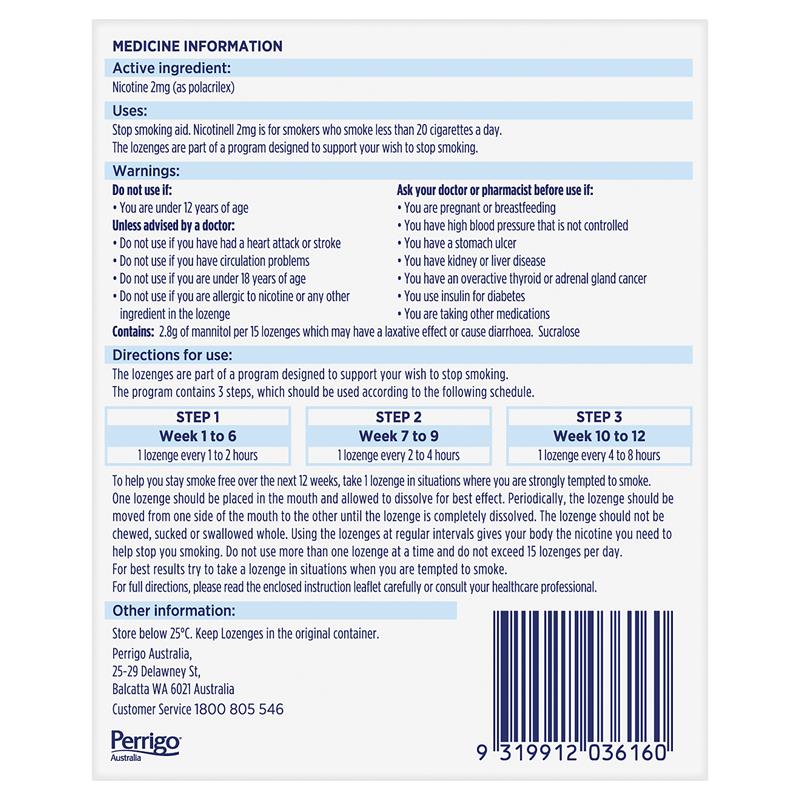 MEDICINE INFORMATION

Active ingredient:

Nicotine 2mg (as polacrilex)

Uses:

Stop smoking aid. Nicotinell 2mg is for smokers who smoke less than 20 cigarettes a day.
The lozenges are part of a program designed to support your wish to stop smoking.

Warnings:

Do not use if:
• You are under 12 years of age
Unless advised by a doctor:
• Do not use if you have had a heart attack or stroke
• Do not use if you have circulation problems
• Do not use if you are under 18 years of age
• Do not use if you are allergic to nicotine or any other ingredient in the lozenge

Ask your doctor or pharmacist before use if:
• You are pregnant or breastfeeding
• You have high blood pressure that is not controlled
• You have a stomach ulcer
• You have kidney or liver disease
• You have an overactive thyroid or adrenal gland cancer
• You use insulin for diabetes
• You are taking other medications

Contains: 2.8g of mannitol per 15 lozenges which may have a laxative effect or cause diarrhoea. Sucralose

Directions for use:

The lozenges are part of a program designed to support your wish to stop smoking.
The program contains 3 steps, which should be used according to the following schedule.

| STEP 1 | STEP 2 | STEP 3 |
|---|---|---|
| Week 1 to 6 | Week 7 to 9 | Week 10 to 12 |
| 1 lozenge every 1 to 2 hours | 1 lozenge every 2 to 4 hours | 1 lozenge every 4 to 8 hours |

To help you stay smoke free over the next 12 weeks, take 1 lozenge in situations where you are strongly tempted to smoke.
One lozenge should be placed in the mouth and allowed to dissolve for best effect. Periodically, the lozenge should be moved from one side of the mouth to the other until the lozenge is completely dissolved. The lozenge should not be chewed, sucked or swallowed whole. Using the lozenges at regular intervals gives your body the nicotine you need to help stop you smoking. Do not use more than one lozenge at a time and do not exceed 15 lozenges per day.
For best results try to take a lozenge in situations when you are tempted to smoke.
For full directions, please read the enclosed instruction leaflet carefully or consult your healthcare professional.

Other information:

Store below 25°C. Keep Lozenges in the original container.

Perrigo Australia,
25-29 Delawney St,
Balcatta WA 6021 Australia
Customer Service 1800 805 546

Perrigo
Australia

9 319912 036160